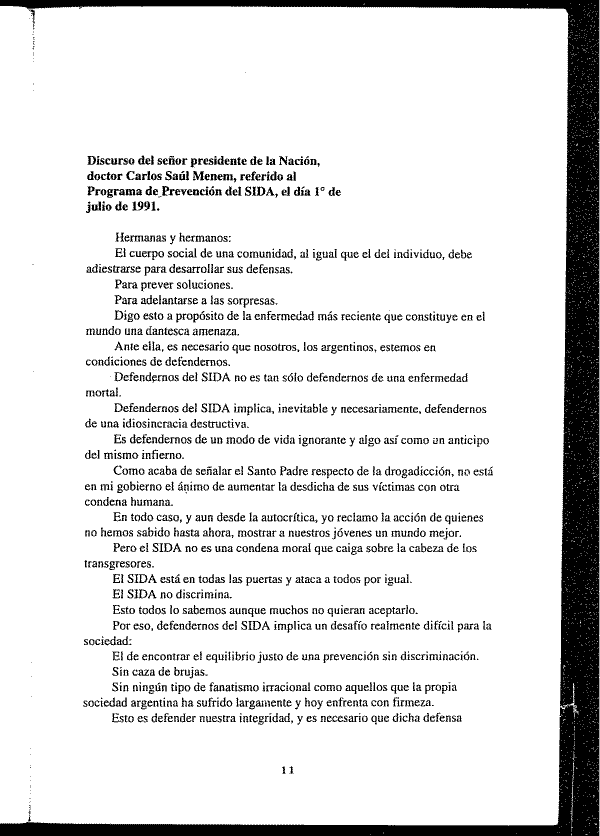 Discurso del señor presidente de la Nación, doctor Carlos Saúl Menem, referido al Programa de Prevención del SIDA, el día 1° de julio de 1991.

Hermanas y hermanos:

El cuerpo social de una comunidad, al igual que el del individuo, debe adiestrarse para desarrollar sus defensas.

Para prever soluciones.

Para adelantarse a las sorpresas.

Digo esto a propósito de la enfermedad más reciente que constituye en el mundo una dantesca amenaza.

Ante ella, es necesario que nosotros, los argentinos, estemos en condiciones de defendernos.

Defendernos del SIDA no es tan sólo defendernos de una enfermedad mortal.

Defendernos del SIDA implica, inevitable y necesariamente, defendernos de una idiosincracia destructiva.

Es defendernos de un modo de vida ignorante y algo así como un anticipo del mismo infierno.

Como acaba de señalar el Santo Padre respecto de la drogadicción, no está en mi gobierno el ánimo de aumentar la desdicha de sus víctimas con otra condena humana.

En todo caso, y aun desde la autocrítica, yo reclamo la acción de quienes no hemos sabido hasta ahora, mostrar a nuestros jóvenes un mundo mejor.

Pero el SIDA no es una condena moral que caiga sobre la cabeza de los transgresores.

El SIDA está en todas las puertas y ataca a todos por igual.

El SIDA no discrimina.

Esto todos lo sabemos aunque muchos no quieran aceptarlo.

Por eso, defendernos del SIDA implica un desafío realmente difícil para la sociedad:

El de encontrar el equilibrio justo de una prevención sin discriminación.

Sin caza de brujas.

Sin ningún tipo de fanatismo irracional como aquellos que la propia sociedad argentina ha sufrido largamente y hoy enfrenta con firmeza.

Esto es defender nuestra integridad, y es necesario que dicha defensa

11